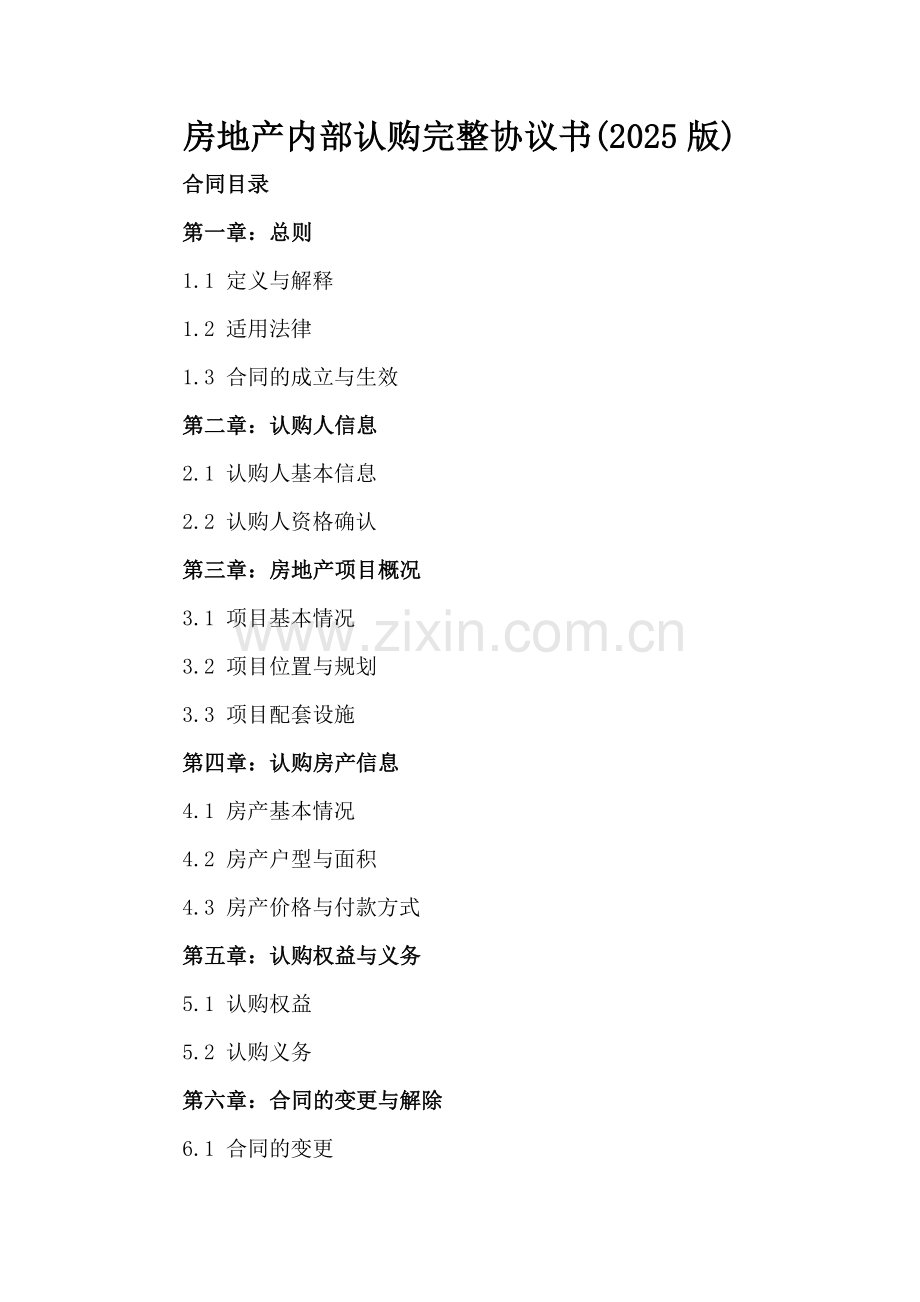 房地产内部认购完整协议书(2025版)

合同目录

第一章：总则

1.1 定义与解释

1.2 适用法律

1.3 合同的成立与生效

第二章：认购人信息

2.1 认购人基本信息

2.2 认购人资格确认

第三章：房地产项目概况

3.1 项目基本情况

3.2 项目位置与规划

3.3 项目配套设施

第四章：认购房产信息

4.1 房产基本情况

4.2 房产户型与面积

4.3 房产价格与付款方式

第五章：认购权益与义务

5.1 认购权益

5.2 认购义务

第六章：合同的变更与解除

6.1 合同的变更

www.zixin.com.cn